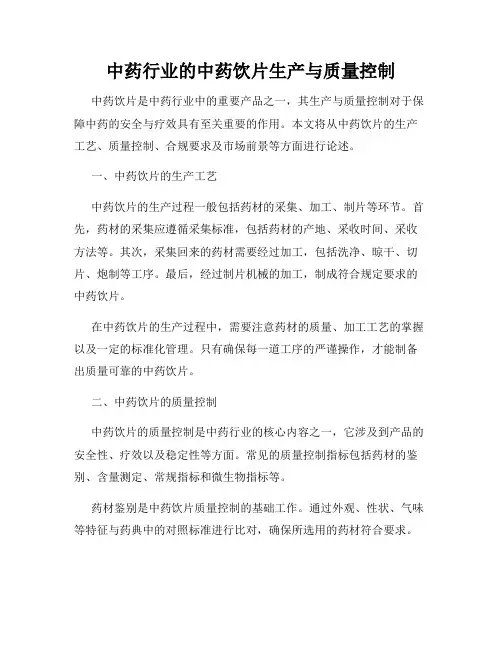 中药行业的中药饮片生产与质量控制

中药饮片是中药行业中的重要产品之一，其生产与质量控制对于保障中药的安全与疗效具有至关重要的作用。本文将从中药饮片的生产工艺、质量控制、合规要求及市场前景等方面进行论述。

一、中药饮片的生产工艺

中药饮片的生产过程一般包括药材的采集、加工、制片等环节。首先，药材的采集应遵循采集标准，包括药材的产地、采收时间、采收方法等。其次，采集回来的药材需要经过加工，包括洗净、晾干、切片、炮制等工序。最后，经过制片机械的加工，制成符合规定要求的中药饮片。

在中药饮片的生产过程中，需要注意药材的质量、加工工艺的掌握以及一定的标准化管理。只有确保每一道工序的严谨操作，才能制备出质量可靠的中药饮片。

二、中药饮片的质量控制

中药饮片的质量控制是中药行业的核心内容之一，它涉及到产品的安全性、疗效以及稳定性等方面。常见的质量控制指标包括药材的鉴别、含量测定、常规指标和微生物指标等。

药材鉴别是中药饮片质量控制的基础工作。通过外观、性状、气味等特征与药典中的对照标准进行比对，确保所选用的药材符合要求。